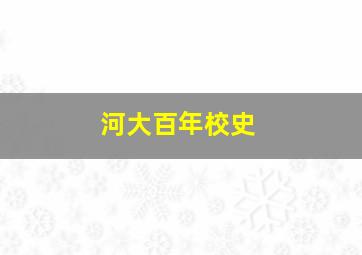 河大百年校史